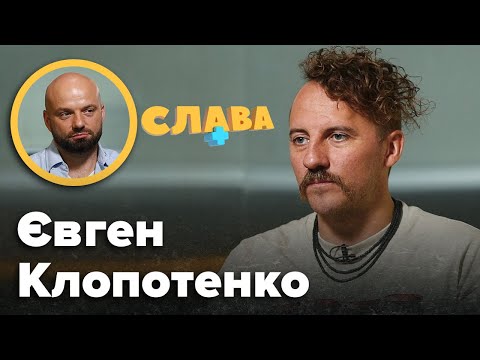 СЛАВА +

Євген Клопотенко